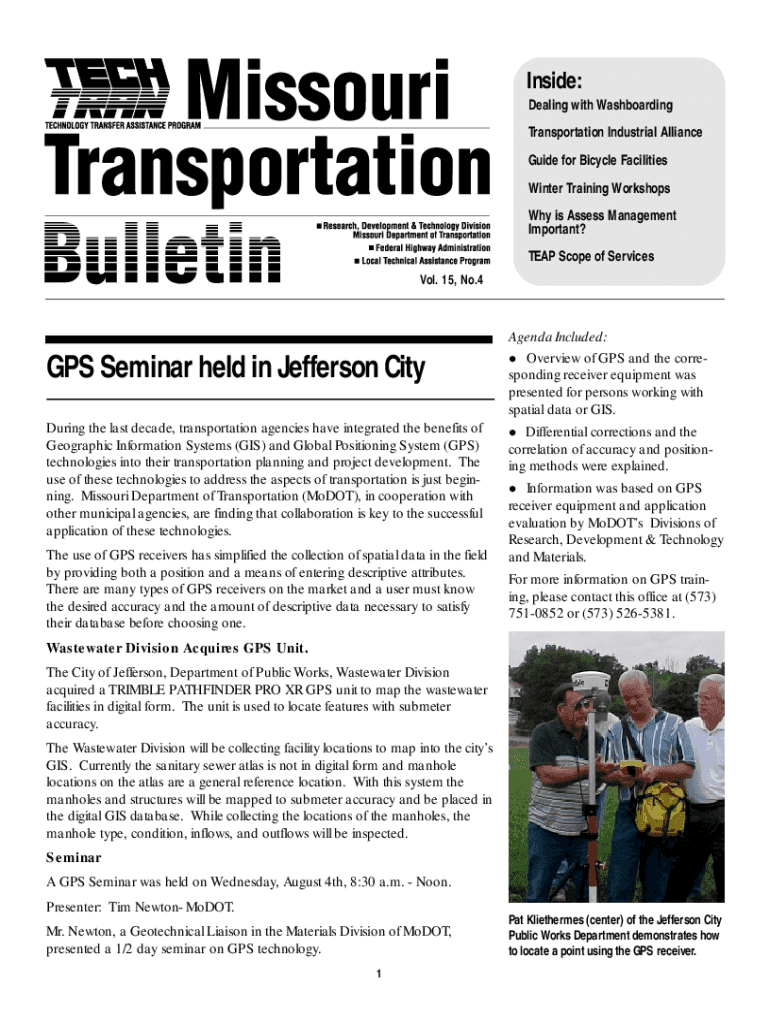 TECH TRAN
TECHNOLOGY TRANSFER ASSISTANCE PROGRAM

Missouri Transportation Bulletin

■ Research, Development & Technology Division
Missouri Department of Transportation
■ Federal Highway Administration
■ Local Technical Assistance Program

Vol. 15, No.4

Inside:
Dealing with Washboarding
Transportation Industrial Alliance
Guide for Bicycle Facilities
Winter Training Workshops
Why is Assess Management Important?
TEAP Scope of Services

GPS Seminar held in Jefferson City

During the last decade, transportation agencies have integrated the benefits of Geographic Information Systems (GIS) and Global Positioning System (GPS) technologies into their transportation planning and project development. The use of these technologies to address the aspects of transportation is just beginning. Missouri Department of Transportation (MoDOT), in cooperation with other municipal agencies, are finding that collaboration is key to the successful application of these technologies.

The use of GPS receivers has simplified the collection of spatial data in the field by providing both a position and a means of entering descriptive attributes. There are many types of GPS receivers on the market and a user must know the desired accuracy and the amount of descriptive data necessary to satisfy their database before choosing one.

Wastewater Division Acquires GPS Unit.

The City of Jefferson, Department of Public Works, Wastewater Division acquired a TRIMBLE PATHFINDER PRO XR GPS unit to map the wastewater facilities in digital form. The unit is used to locate features with submeter accuracy.

The Wastewater Division will be collecting facility locations to map into the city's GIS. Currently the sanitary sewer atlas is not in digital form and manhole locations on the atlas are a general reference location. With this system the manholes and structures will be mapped to submeter accuracy and be placed in the digital GIS database. While collecting the locations of the manholes, the manhole type, condition, inflows, and outflows will be inspected.

Seminar

A GPS Seminar was held on Wednesday, August 4th, 8:30 a.m. - Noon.

Presenter: Tim Newton- MoDOT.

Mr. Newton, a Geotechnical Liaison in the Materials Division of MoDOT, presented a 1/2 day seminar on GPS technology.

Agenda Included:

● Overview of GPS and the corresponding receiver equipment was presented for persons working with spatial data or GIS.

● Differential corrections and the correlation of accuracy and positioning methods were explained.

● Information was based on GPS receiver equipment and application evaluation by MoDOT's Divisions of Research, Development & Technology and Materials.

For more information on GPS training, please contact this office at (573) 751-0852 or (573) 526-5381.

Pat Kliethermes (center) of the Jefferson City Public Works Department demonstrates how to locate a point using the GPS receiver.

1